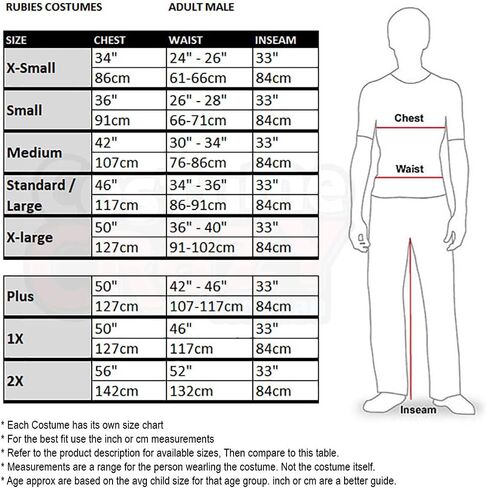 RUBIES COSTUMES ADULT MALE

| SIZE | CHEST | WAIST | INSEAM |
|---|---|---|---|
| X-Small | 34" | 24" - 26" | 33" |
| | 86cm | 61-66cm | 84cm |
| Small | 36" | 26" - 28" | 33" |
| | 91cm | 66-71cm | 84cm |
| Medium | 42" | 30" - 34" | 33" |
| | 107cm | 76-86cm | 84cm |
| Standard / Large | 46" | 34" - 36" | 33" |
| | 117cm | 86-91cm | 84cm |
| X-large | 50" | 36" - 40" | 33" |
| | 127cm | 91-102cm | 84cm |

| | | | |
|---|---|---|---|
| Plus | 50" | 42" - 46" | 33" |
| | 127cm | 107-117cm | 84cm |
| 1X | 50" | 46" | 33" |
| | 127cm | 117cm | 84cm |
| 2X | 56" | 52" | 33" |
| | 142cm | 132cm | 84cm |

Chest

Waist

Inseam

* Each Costume has its own size chart
* For the best fit use the inch or cm measurements
* Refer to the product description for available sizes, Then compare to this table.
* Measurements are a range for the person wearling the costume. Not the costume itself.
* Age approx are based on the avg child size for that age group. inch or cm are a better guide.